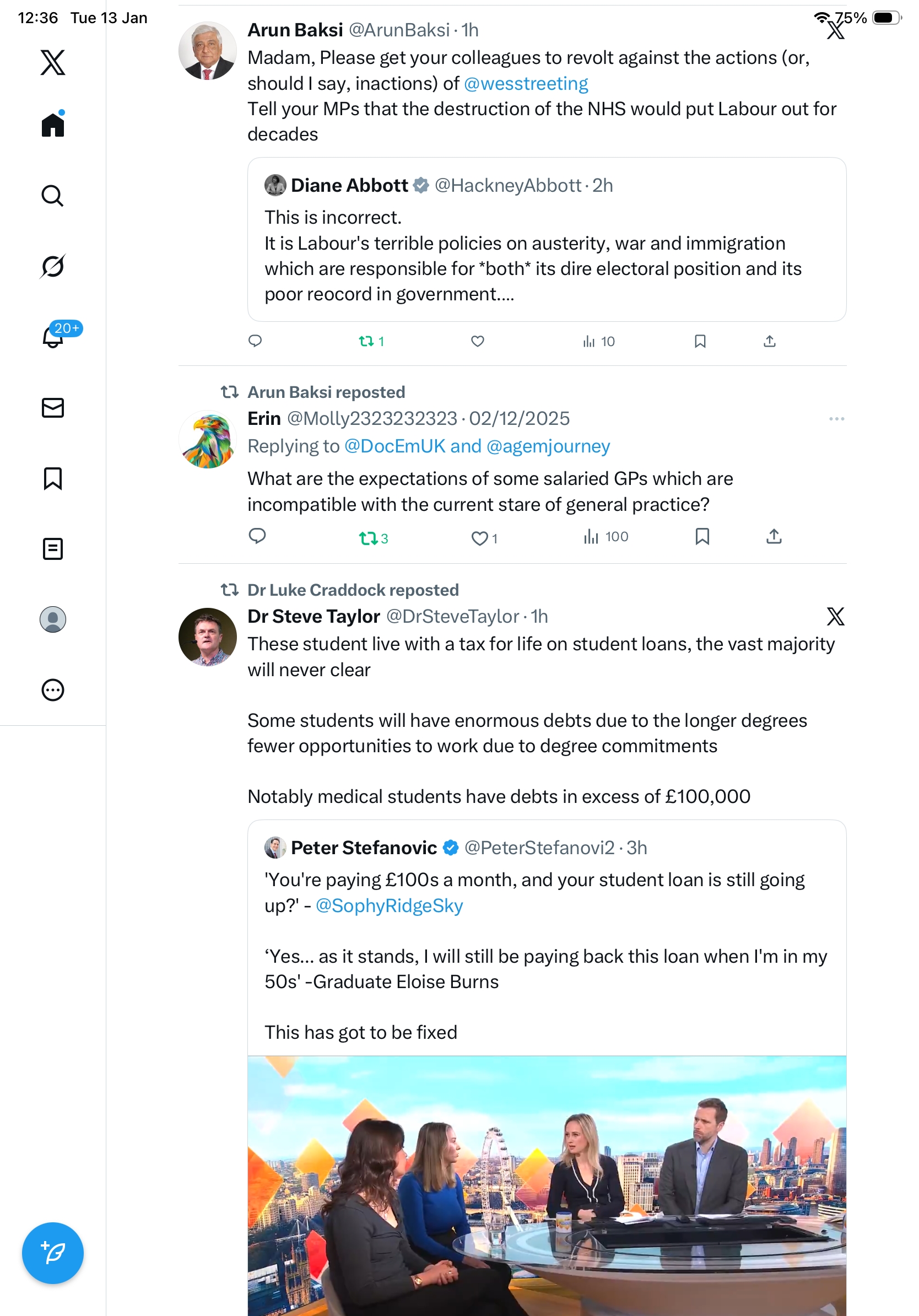 12:36 Tue 13 Jan

75%

20+

Arun Baksi @ArunBaksi · 1h
Madam, Please get your colleagues to revolt against the actions (or, should I say, inactions) of @wesstreeting
Tell your MPs that the destruction of the NHS would put Labour out for decades

Diane Abbott @HackneyAbbott · 2h
This is incorrect.
It is Labour's terrible policies on austerity, war and immigration which are responsible for *both* its dire electoral position and its poor reocord in government....

1 10

Arun Baksi reposted
Erin @Molly2323232323 · 02/12/2025
Replying to @DocEmUK and @agemjourney
What are the expectations of some salaried GPs which are incompatible with the current stare of general practice?

3 1 100

Dr Luke Craddock reposted
Dr Steve Taylor @DrSteveTaylor · 1h
These student live with a tax for life on student loans, the vast majority will never clear

Some students will have enormous debts due to the longer degrees fewer opportunities to work due to degree commitments

Notably medical students have debts in excess of £100,000

Peter Stefanovic @PeterStefanovi2 · 3h
'You're paying £100s a month, and your student loan is still going up?' - @SophyRidgeSky

‘Yes... as it stands, I will still be paying back this loan when I'm in my 50s' -Graduate Eloise Burns

This has got to be fixed